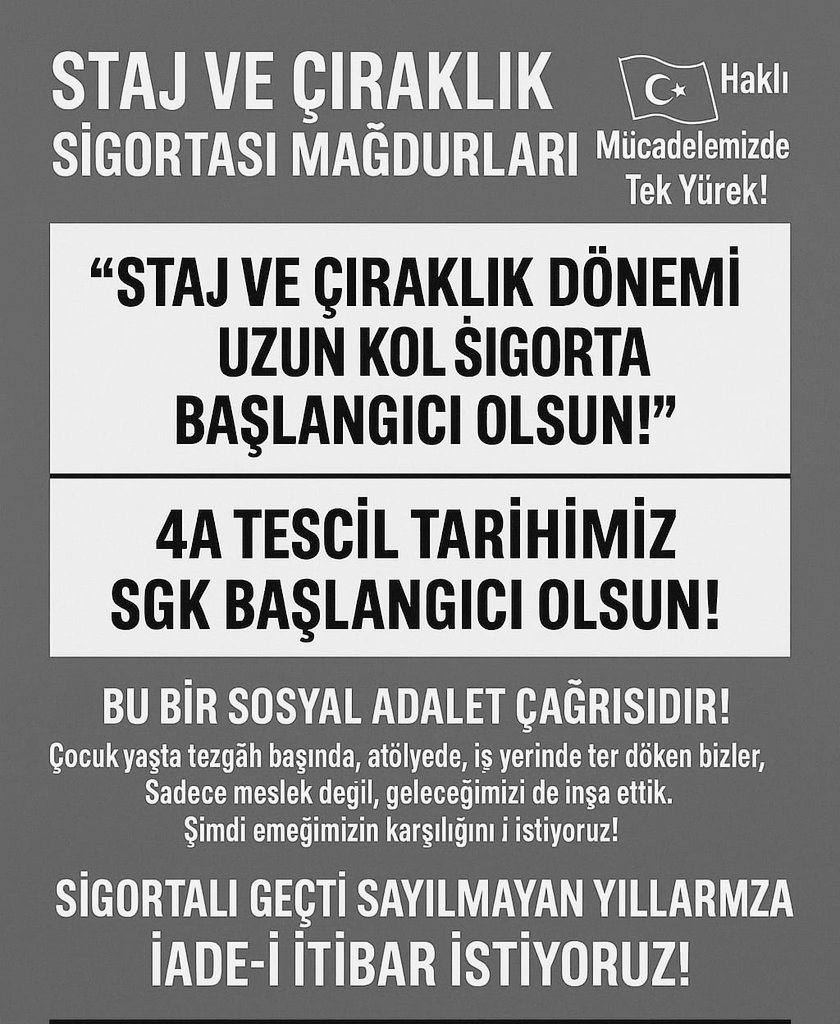 STAJ VE ÇIRAKLIK SİGORTASI MAĞDURLARI

Haklı Mücadelemizde Tek Yürek!

“STAJ VE ÇIRAKLIK DÖNEMİ UZUN KOL ŞİGORTA BAŞLANGICI OLSUN!”

4A TESCİL TARİHİMİZ SGK BAŞLANGICI OLSUN!

BU BİR SOSYAL ADALET ÇAĞRISIDIR!

Çocuk yaşta tezgâh başında, atölyede, iş yerinde ter döken bizler, Sadece meslek degil, geleceğimizi de inşa ettik. Şimdi emeğimizin karşılığını i istiyoruz!

SİGORTALI GEÇTİ SAYILMAYAN YILLARMZA İADE-İ İTİBAR İSTİYORUZ!